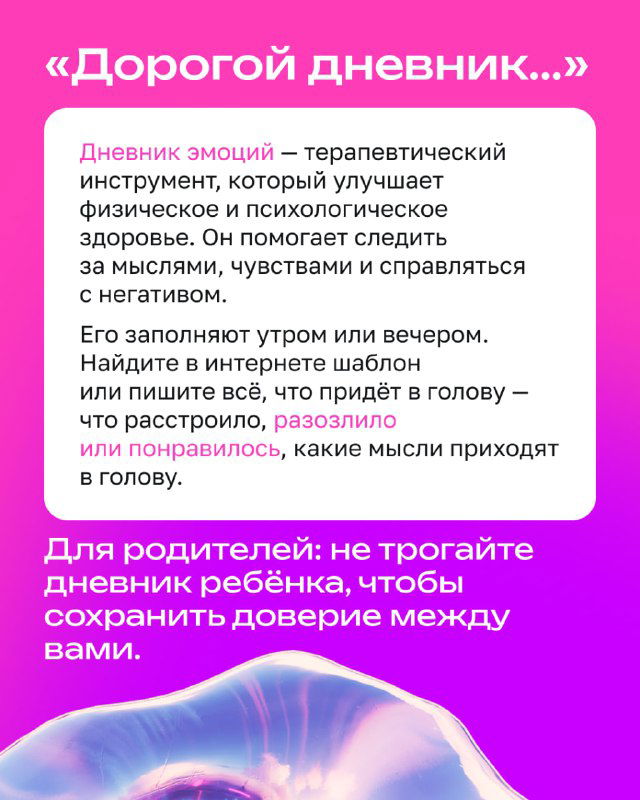 «Дорогой дневник...»

Дневник эмоций — терапевтический инструмент, который улучшает физическое и психологическое здоровье. Он помогает следить за мыслями, чувствами и справляться с негативом.

Его заполняют утром или вечером. Найдите в интернете шаблон или пишите всё, что придёт в голову — что расстроило, разозлило или понравилось, какие мысли приходят в голову.

Для родителей: не трогайте дневник ребёнка, чтобы сохранить доверие между вами.